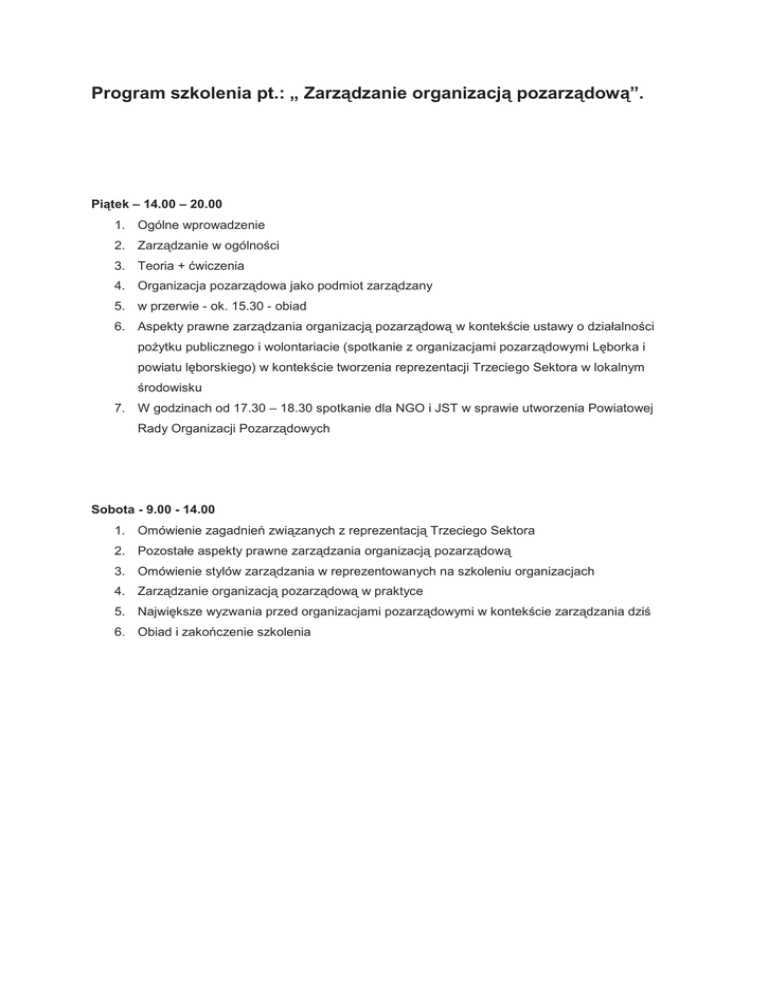 Program szkolenia pt.: „ Zarządzanie organizacją pozarządową”.

Piątek – 14.00 – 20.00

1. Ogólne wprowadzenie
2. Zarządzanie w ogólności
3. Teoria + ćwiczenia
4. Organizacja pozarządowa jako podmiot zarządzany
5. w przerwie - ok. 15.30 - obiad
6. Aspekty prawne zarządzania organizacją pozarządową w kontekście ustawy o działalności pożytku publicznego i wolontariacie (spotkanie z organizacjami pozarządowymi Lęborka i powiatu lęborskiego) w kontekście tworzenia reprezentacji Trzeciego Sektora w lokalnym środowisku
7. W godzinach od 17.30 – 18.30 spotkanie dla NGO i JST w sprawie utworzenia Powiatowej Rady Organizacji Pozarządowych

Sobota - 9.00 - 14.00

1. Omówienie zagadnień związanych z reprezentacją Trzeciego Sektora
2. Pozostałe aspekty prawne zarządzania organizacją pozarządową
3. Omówienie stylów zarządzania w reprezentowanych na szkoleniu organizacjach
4. Zarządzanie organizacją pozarządową w praktyce
5. Największe wyzwania przed organizacjami pozarządowymi w kontekście zarządzania dziś
6. Obiad i zakończenie szkolenia